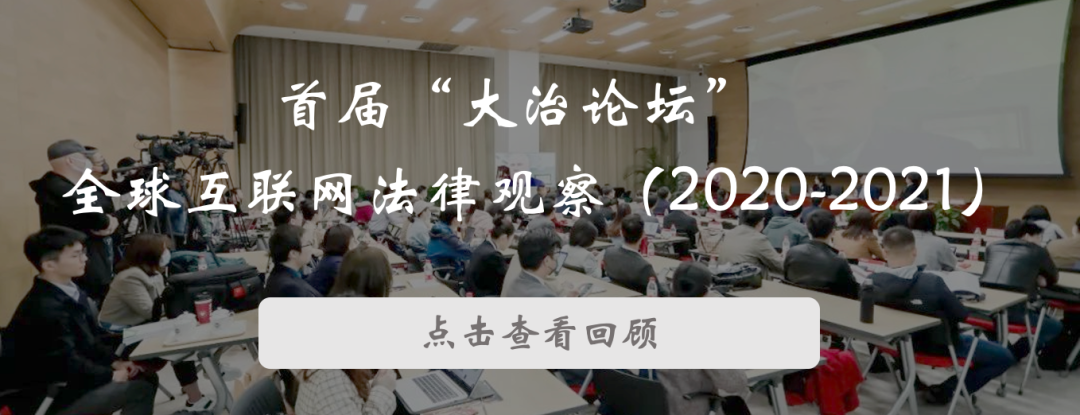 首届“大治论坛”
全球互联网法律观察（2020-2021）

点击查看回顾